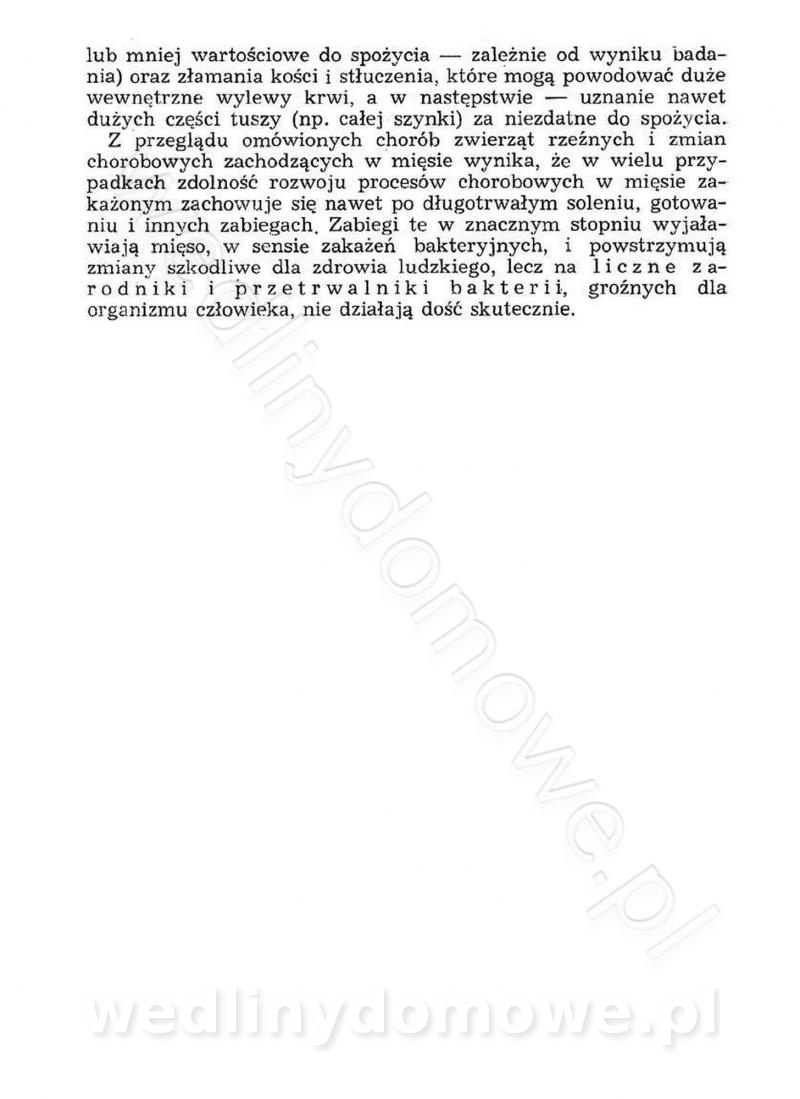 lub mniej wartościowe do spożycia — zależnie od wyniku badania) oraz złamania kości i stłuczenia, które mogą powodować duże wewnętrzne wylewy krwi, a w następstwie — uznanie nawet dużych części tuszy (np. całej szynki) za niezdatne do spożycia.

Z przeglądu omówionych chorób zwierząt rzeźnych i zmian chorobowych zachodzących w mięsie wynika, że w wielu przypadkach zdolność rozwoju procesów chorobowych w mięsie zakażonym zachowuje się nawet po długotrwałym soleniu, gotowaniu i innych zabiegach. Zabiegi te w znacznym stopniu wyjaławiają mięso, w sensie zakażeń bakteryjnych, i powstrzymują zmiany szkodliwe dla zdrowia ludzkiego, lecz na liczne zarodniki i przetrwalniki bakterii, groźnych dla organizmu człowieka, nie działają dość skutecznie.

wedlinydomowe.pl